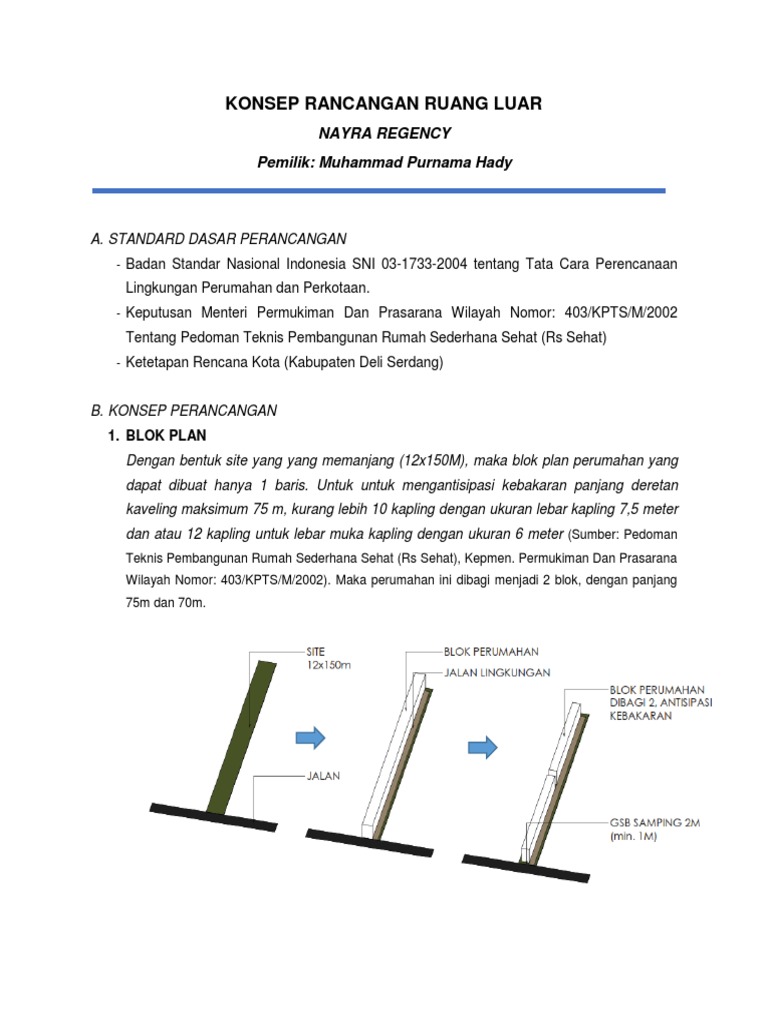 KONSEP RANCANGAN RUANG LUAR

NAYRA REGENCY

Pemilik: Muhammad Purnama Hady

A. STANDARD DASAR PERANCANGAN

- Badan Standar Nasional Indonesia SNI 03-1733-2004 tentang Tata Cara Perencanaan Lingkungan Perumahan dan Perkotaan.
- Keputusan Menteri Permukiman Dan Prasarana Wilayah Nomor: 403/KPTS/M/2002 Tentang Pedoman Teknis Pembangunan Rumah Sederhana Sehat (Rs Sehat)
- Ketetapan Rencana Kota (Kabupaten Deli Serdang)

B. KONSEP PERANCANGAN

1. BLOK PLAN

Dengan bentuk site yang yang memanjang (12x150M), maka blok plan perumahan yang dapat dibuat hanya 1 baris. Untuk untuk mengantisipasi kebakaran panjang deretan kaveling maksimum 75 m, kurang lebih 10 kapling dengan ukuran lebar kapling 7,5 meter dan atau 12 kapling untuk lebar muka kapling dengan ukuran 6 meter (Sumber: Pedoman Teknis Pembangunan Rumah Sederhana Sehat (Rs Sehat), Kepmen. Permukiman Dan Prasarana Wilayah Nomor: 403/KPTS/M/2002). Maka perumahan ini dibagi menjadi 2 blok, dengan panjang 75m dan 70m.

SITE
12x150m

JALAN

BLOK PERUMAHAN

JALAN LINGKUNGAN

BLOK PERUMAHAN
DIBAGI 2, ANTISIPASI
KEBAKARAN

GSB SAMPING 2M
(min. 1M)